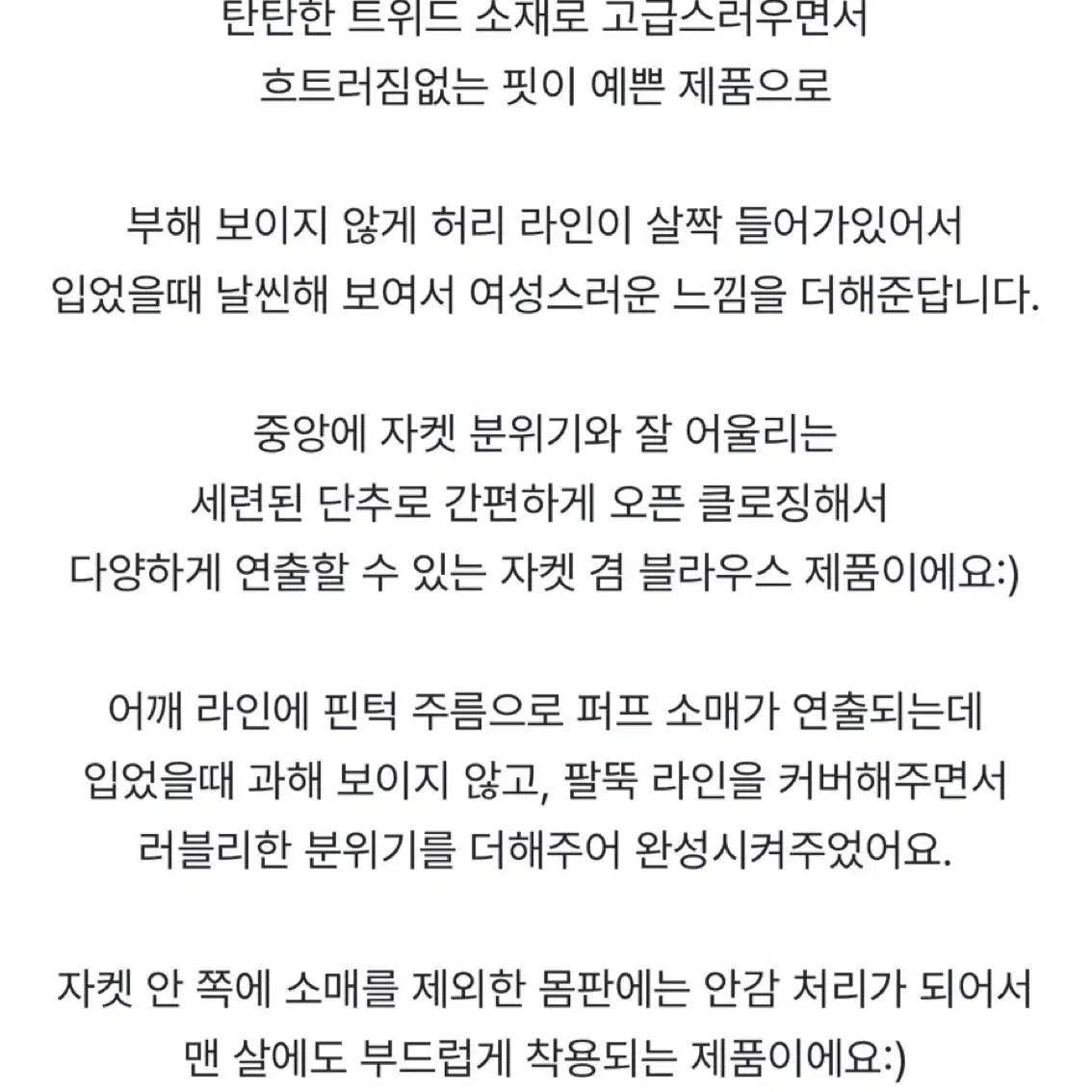 탄탄한 트위드 소재로 고급스러우면서
흐트러짐없는 핏이 예쁜 제품으로

부해 보이지 않게 허리 라인이 살짝 들어가있어서
입었을때 날씬해 보여서 여성스러운 느낌을 더해준답니다.

중앙에 자켓 분위기와 잘 어울리는
세련된 단추로 간편하게 오픈 클로징해서
다양하게 연출할 수 있는 자켓 겸 블라우스 제품이에요:)

어깨 라인에 핀턱 주름으로 퍼프 소매가 연출되는데
입었을때 과해 보이지 않고, 팔뚝 라인을 커버해주면서
러블리한 분위기를 더해주어 완성시켜주었어요.

자켓 안 쪽에 소매를 제외한 몸판에는 안감 처리가 되어서
맨 살에도 부드럽게 착용되는 제품이에요:)